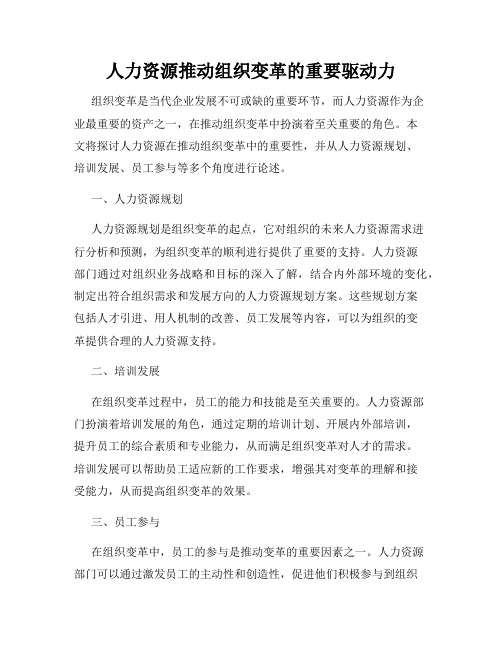 人力资源推动组织变革的重要驱动力

组织变革是当代企业发展不可或缺的重要环节，而人力资源作为企业最重要的资产之一，在推动组织变革中扮演着至关重要的角色。本文将探讨人力资源在推动组织变革中的重要性，并从人力资源规划、培训发展、员工参与等多个角度进行论述。

一、人力资源规划

人力资源规划是组织变革的起点，它对组织的未来人力资源需求进行分析和预测，为组织变革的顺利进行提供了重要的支持。人力资源部门通过对组织业务战略和目标的深入了解，结合内外部环境的变化，制定出符合组织需求和发展方向的人力资源规划方案。这些规划方案包括人才引进、用人机制的改善、员工发展等内容，可以为组织的变革提供合理的人力资源支持。

二、培训发展

在组织变革过程中，员工的能力和技能是至关重要的。人力资源部门扮演着培训发展的角色，通过定期的培训计划、开展内外部培训，提升员工的综合素质和专业能力，从而满足组织变革对人才的需求。培训发展可以帮助员工适应新的工作要求，增强其对变革的理解和接受能力，从而提高组织变革的效果。

三、员工参与

在组织变革中，员工的参与是推动变革的重要因素之一。人力资源部门可以通过激发员工的主动性和创造性，促进他们积极参与到组织